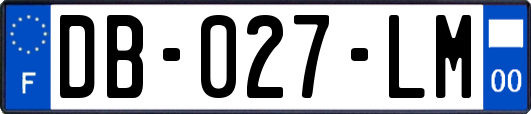 F
DB-027-LM
00